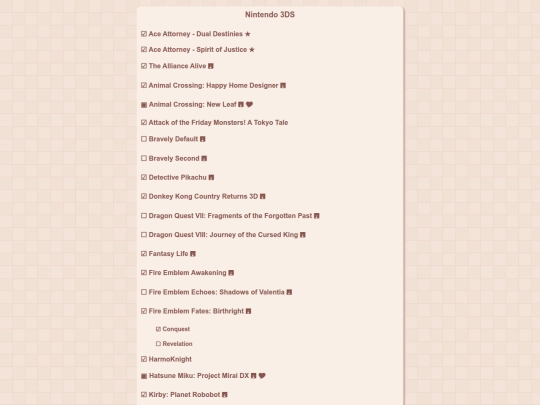 Nintendo 3DS

☑ Ace Attorney - Dual Destinies ★

☑ Ace Attorney - Spirit of Justice ★

☑ The Alliance Alive

☑ Animal Crossing: Happy Home Designer

▣ Animal Crossing: New Leaf ❤

☑ Attack of the Friday Monsters! A Tokyo Tale

☐ Bravely Default

☐ Bravely Second

☑ Detective Pikachu

☑ Donkey Kong Country Returns 3D

☐ Dragon Quest VII: Fragments of the Forgotten Past

☐ Dragon Quest VIII: Journey of the Cursed King

☑ Fantasy Life

☑ Fire Emblem Awakening

☐ Fire Emblem Echoes: Shadows of Valentia

☑ Fire Emblem Fates: Birthright

☑ Conquest

☐ Revelation

☑ HarmoKnight

▣ Hatsune Miku: Project Mirai DX ❤

☑ Kirby: Planet Robobot